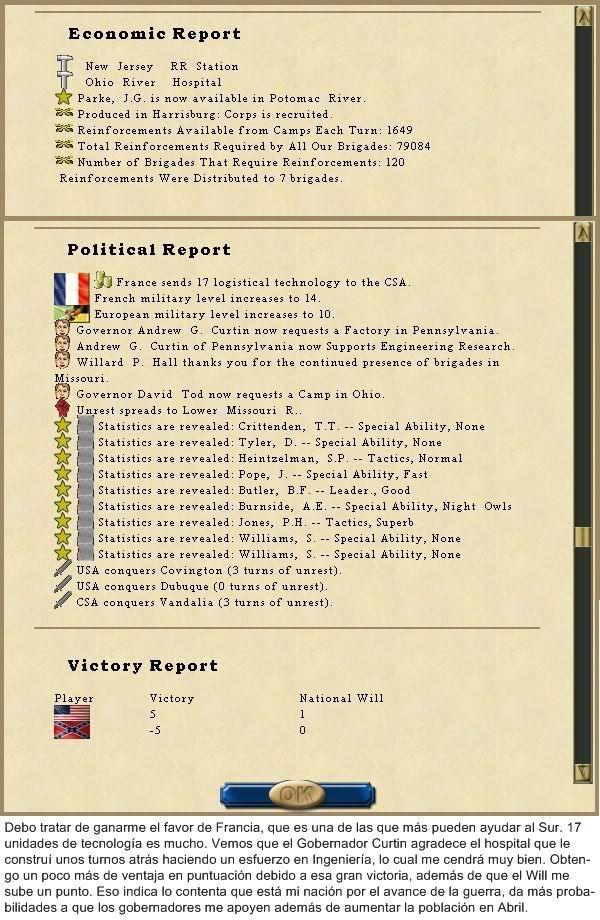 Economic Report

New Jersey RR Station
Ohio River Hospital
Parke, J.G. is now available in Potomac River.
Produced in Harrisburg: Corps is recruited.
Reinforcements Available from Camps Each Turn: 1649
Total Reinforcements Required by All Our Brigades: 79084
Number of Brigades That Require Reinforcements: 120
Reinforcements Were Distributed to 7 brigades.

Political Report

France sends 17 logistical technology to the CSA.
French military level increases to 14.
European military level increases to 10.
Governor Andrew G. Curtin now requests a Factory in Pennsylvania.
Andrew G. Curtin of Pennsylvania now Supports Engineering Research.
Willard P. Hall thanks you for the continued presence of brigades in Missouri.
Governor David Tod now requests a Camp in Ohio.
Unrest spreads to Lower Missouri R..
Statistics are revealed: Crittenden, T.T. -- Special Ability, None
Statistics are revealed: Tyler, D. -- Special Ability, None
Statistics are revealed: Heintzelman, S.P. -- Tactics, Normal
Statistics are revealed: Pope, J. -- Special Ability, Fast
Statistics are revealed: Butler, B.F. -- Leader., Good
Statistics are revealed: Burnside, A.E. -- Special Ability, Night Owls
Statistics are revealed: Jones, P.H. -- Tactics, Superb
Statistics are revealed: Williams, S. -- Special Ability, None
Statistics are revealed: Williams, S. -- Special Ability, None
USA conquers Covington (3 turns of unrest).
USA conquers Dubuque (0 turns of unrest).
CSA conquers Vandalia (3 turns of unrest).

Victory Report

| Player | Victory | National Will |
|---|---|---|
| | 5 | 1 |
| | -5 | 0 |

OK

Debo tratar de ganarme el favor de Francia, que es una de las que más pueden ayudar al Sur. 17 unidades de tecnología es mucho. Vemos que el Gobernador Curtin agradece el hospital que le construí unos turnos atrás haciendo un esfuerzo en Ingeniería, lo cual me cendrá muy bien. Obtengo un poco más de ventaja en puntuación debido a esa gran victoria, además de que el Will me sube un punto. Eso indica lo contenta que está mi nación por el avance de la guerra, da más probabilidades a que los gobernadores me apoyen además de aumentar la población en Abril.